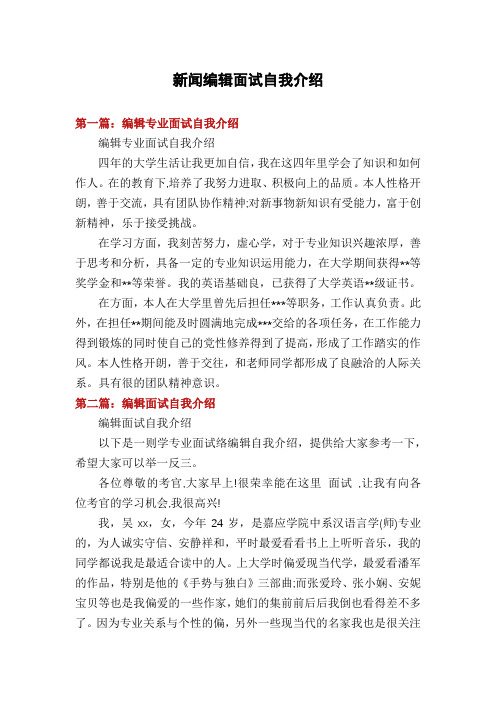 新闻编辑面试自我介绍

第一篇：编辑专业面试自我介绍

编辑专业面试自我介绍

四年的大学生活让我更加自信，我在这四年里学会了知识和如何作人。在的教育下,培养了我努力进取、积极向上的品质。本人性格开朗，善于交流，具有团队协作精神;对新事物新知识有受能力，富于创新精神，乐于接受挑战。

在学习方面，我刻苦努力，虚心学，对于专业知识兴趣浓厚，善于思考和分析，具备一定的专业知识运用能力，在大学期间获得**等奖学金和**等荣誉。我的英语基础良，已获得了大学英语**级证书。

在方面，本人在大学里曾先后担任***等职务，工作认真负责。此外，在担任**期间能及时圆满地完成***交给的各项任务，在工作能力得到锻炼的同时使自己的党性修养得到了提高，形成了工作踏实的作风。本人性格开朗，善于交往，和老师同学都形成了良融洽的人际关系。具有很的团队精神意识。

第二篇：编辑面试自我介绍

编辑面试自我介绍

以下是一则学专业面试络编辑自我介绍，提供给大家参考一下，希望大家可以举一反三。

各位尊敬的考官,大家早上!很荣幸能在这里 面试 ,让我有向各位考官的学习机会,我很高兴!

我，吴 xx，女，今年 24 岁，是嘉应学院中系汉语言学(师)专业的，为人诚实守信、安静祥和，平时最爱看看书上上听听音乐，我的同学都说我是最适合读中的人。上大学时偏爱现当代学，最爱看潘军的作品，特别是他的《手势与独白》三部曲;而张爱玲、张小娴、安妮宝贝等也是我偏爱的一些作家，她们的集前前后后我倒也看得差不多了。因为专业关系与个性的偏，另外一些现当代的名家我也是很关注